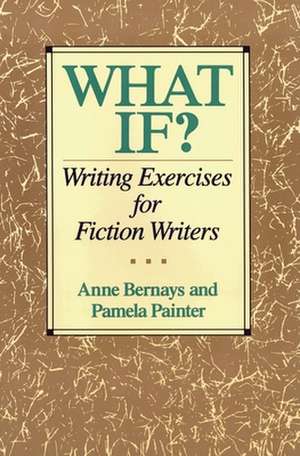 WHAT IF?

Writing Exercises for Fiction Writers

Anne Bernays and Pamela Painter